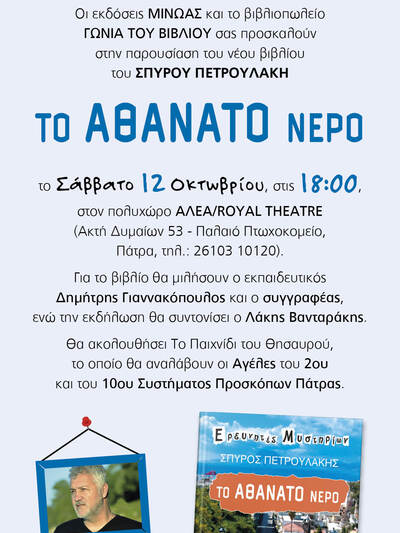 Οι εκδόσεις ΜΙΝΩΑΣ και το βιβλιοπωλείο ΓΩΝΙΑ ΤΟΥ ΒΙΒΛΙΟΥ σας προσκαλούν στην παρουσίαση του νέου βιβλίου του ΣΠΥΡΟΥ ΠΕΤΡΟΥΛΑΚΗ

ΤΟ ΑΘΑΝΑΤΟ ΝΕΡΟ

το Σάββατο 12 Οκτωβρίου, στις 18:00, στον πολυχώρο ΑΛΕΑ/ROYAL THEATRE (Ακτή Δυμαίων 53 - Παλαιό Πτωχοκομείο, Πάτρα, τηλ.: 26103 10120).

Για το βιβλίο θα μιλήσουν ο εκπαιδευτικός Δημήτρης Γιαννακόπουλος και ο συγγραφέας, ενώ την εκδήλωση θα συντονίσει ο Λάκης Βανταράκης.

Θα ακολουθήσει Το Παιχνίδι του Θησαυρού, το οποίο θα αναλάβουν οι Αγέλες του 2ου και του 10ου Συστήματος Προσκόπων Πάτρας.

Ερευνητές Μυστηρίων
ΣΠΥΡΟΣ ΠΕΤΡΟΥΛΑΚΗΣ
ΤΟ ΑΘΑΝΑΤΟ ΝΕΡΟ